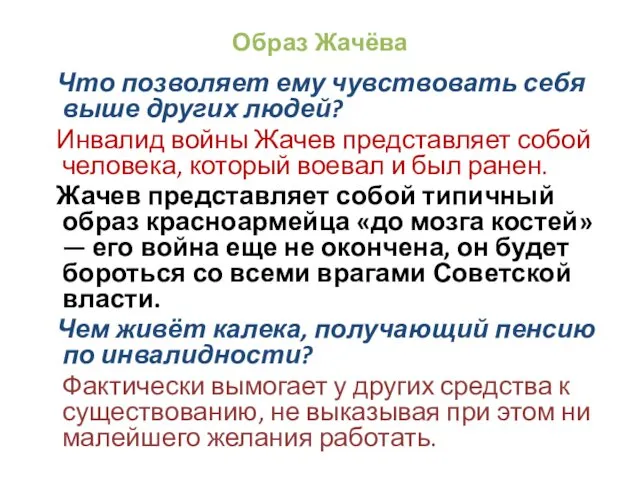 Образ Жачёва

Что позволяет ему чувствовать себя выше других людей?

Инвалид войны Жачев представляет собой человека, который воевал и был ранен.

Жачев представляет собой типичный образ красноармейца «до мозга костей» — его война еще не окончена, он будет бороться со всеми врагами Советской власти.

Чем живёт калека, получающий пенсию по инвалидности?

Фактически вымогает у других средства к существованию, не выказывая при этом ни малейшего желания работать.